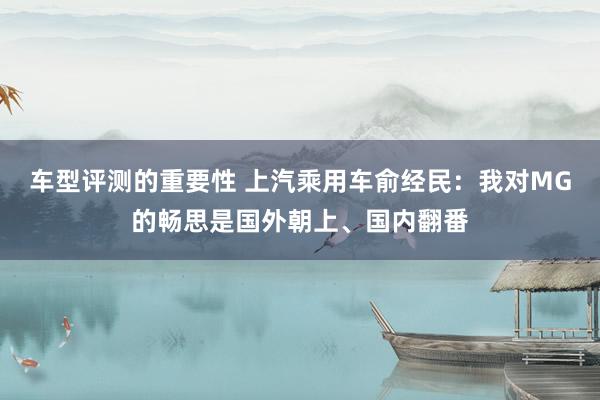 车型评测的重要性 上汽乘用车俞经民：我对MG的畅思是国外朝上、国内翻番